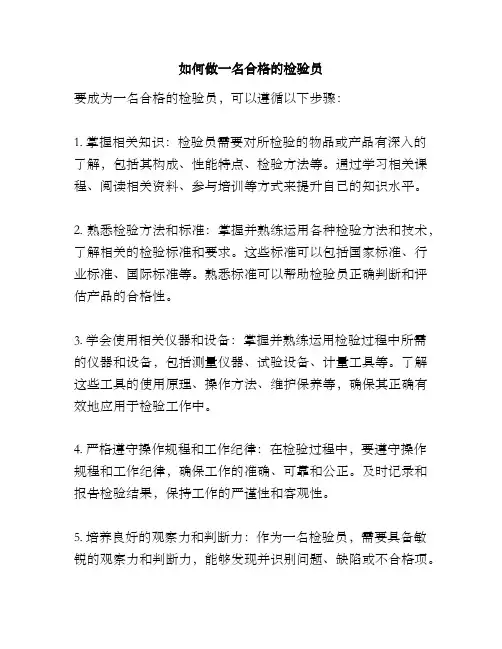 如何做一名合格的检验员

要成为一名合格的检验员，可以遵循以下步骤：

1. 掌握相关知识：检验员需要对所检验的物品或产品有深入的了解，包括其构成、性能特点、检验方法等。通过学习相关课程、阅读相关资料、参与培训等方式来提升自己的知识水平。

2. 熟悉检验方法和标准：掌握并熟练运用各种检验方法和技术，了解相关的检验标准和要求。这些标准可以包括国家标准、行业标准、国际标准等。熟悉标准可以帮助检验员正确判断和评估产品的合格性。

3. 学会使用相关仪器和设备：掌握并熟练运用检验过程中所需的仪器和设备，包括测量仪器、试验设备、计量工具等。了解这些工具的使用原理、操作方法、维护保养等，确保其正确有效地应用于检验工作中。

4. 严格遵守操作规程和工作纪律：在检验过程中，要遵守操作规程和工作纪律，确保工作的准确、可靠和公正。及时记录和报告检验结果，保持工作的严谨性和客观性。

5. 培养良好的观察力和判断力：作为一名检验员，需要具备敏锐的观察力和判断力，能够发现并识别问题、缺陷或不合格项。